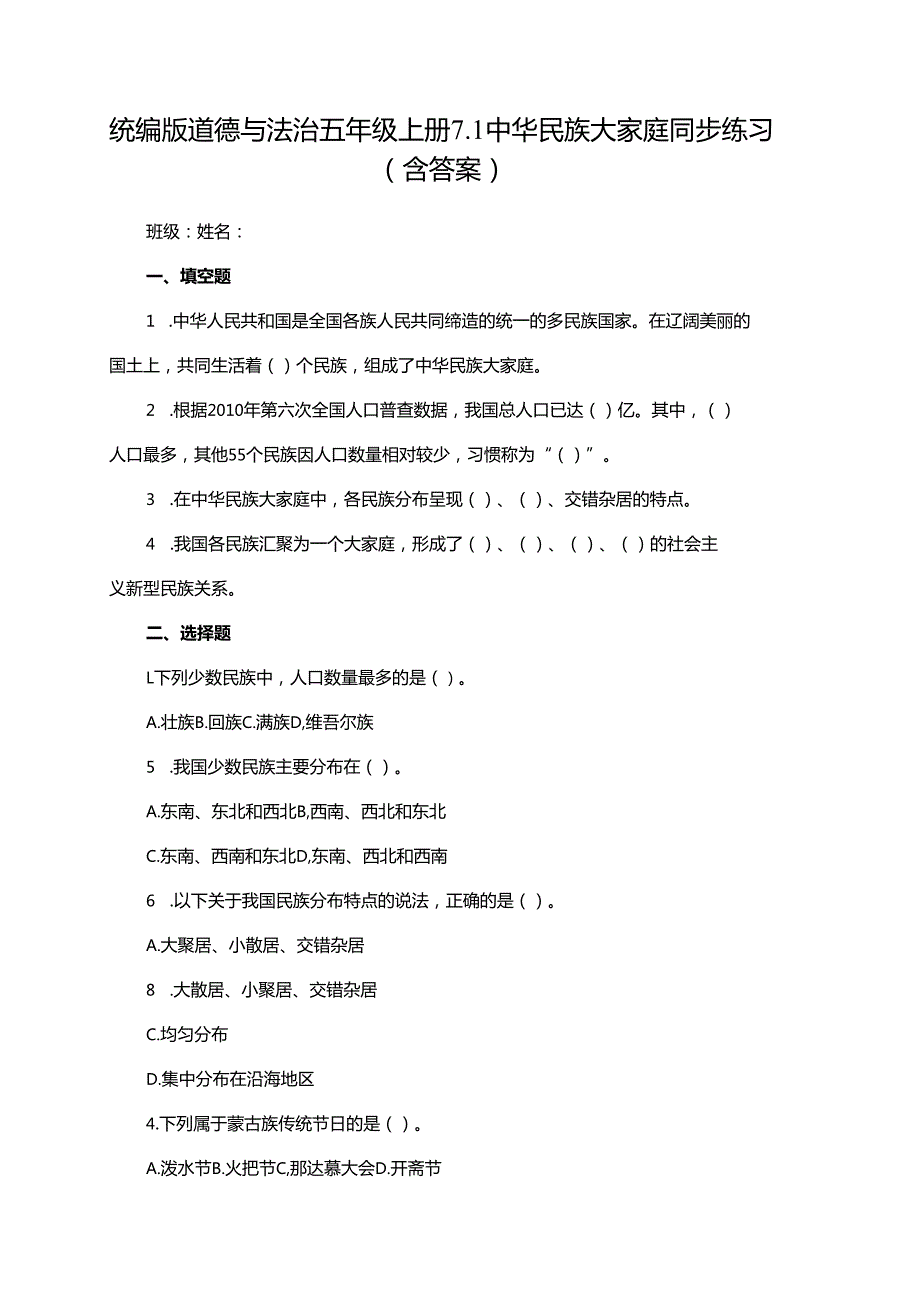 统编版道德与法治五年级上册7.1中华民族大家庭同步练习（含答案）

班级：姓名：

一、填空题

1 .中华人民共和国是全国各族人民共同缔造的统一的多民族国家。在辽阔美丽的国土上，共同生活着（ ）个民族，组成了中华民族大家庭。

2 .根据2010年第六次全国人口普查数据，我国总人口已达（ ）亿。其中，（ ）人口最多，其他55个民族因人口数量相对较少，习惯称为“（ ）”。

3 .在中华民族大家庭中，各民族分布呈现（ ）、（ ）、交错杂居的特点。

4 .我国各民族汇聚为一个大家庭，形成了（ ）、（ ）、（ ）、（ ）的社会主义新型民族关系。

二、选择题

L下列少数民族中，人口数量最多的是（ ）。

A.壮族B.回族C.满族D,维吾尔族

5 .我国少数民族主要分布在（ ）。

A.东南、东北和西北B,西南、西北和东北

C.东南、西南和东北D,东南、西北和西南

6 .以下关于我国民族分布特点的说法，正确的是（ ）。

A.大聚居、小散居、交错杂居

8 .大散居、小聚居、交错杂居

C.均匀分布

D.集中分布在沿海地区

4.下列属于蒙古族传统节日的是（ ）。

A.泼水节B.火把节C,那达慕大会D.开斋节